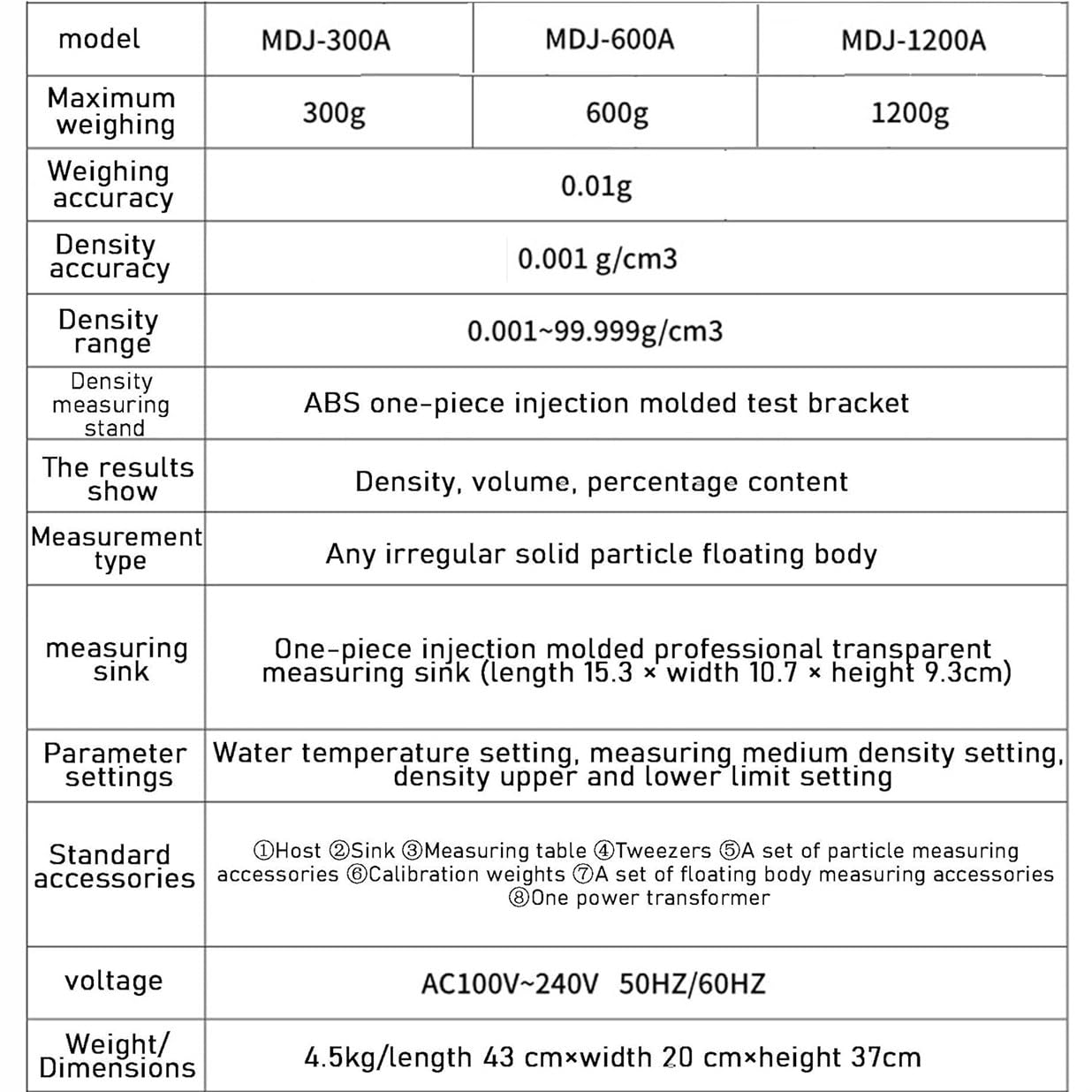 | model | MDJ-300A | MDJ-600A | MDJ-1200A |
|---|---|---|---|
| Maximum weighing | 300g | 600g | 1200g |
| Weighing accuracy | 0.01g | | |
| Density accuracy | 0.001 g/cm3 | | |
| Density range | 0.001~99.999g/cm3 | | |
| Density measuring stand | ABS one-piece injection molded test bracket | | |
| The results show | Density, volume, percentage content | | |
| Measurement type | Any irregular solid particle floating body | | |
| measuring sink | One-piece injection molded professional transparent measuring sink (length 15.3 × width 10.7 × height 9.3cm) | | |
| Parameter settings | Water temperature setting, measuring medium density setting, density upper and lower limit setting | | |
| Standard accessories | ①Host ②Sink ③Measuring table ④Tweezers ⑤A set of particle measuring accessories ⑥Calibration weights ⑦A set of floating body measuring accessories ⑧One power transformer | | |
| voltage | AC100V~240V 50HZ/60HZ | | |
| Weight/ Dimensions | 4.5kg/length 43 cm×width 20 cm×height 37cm | | |